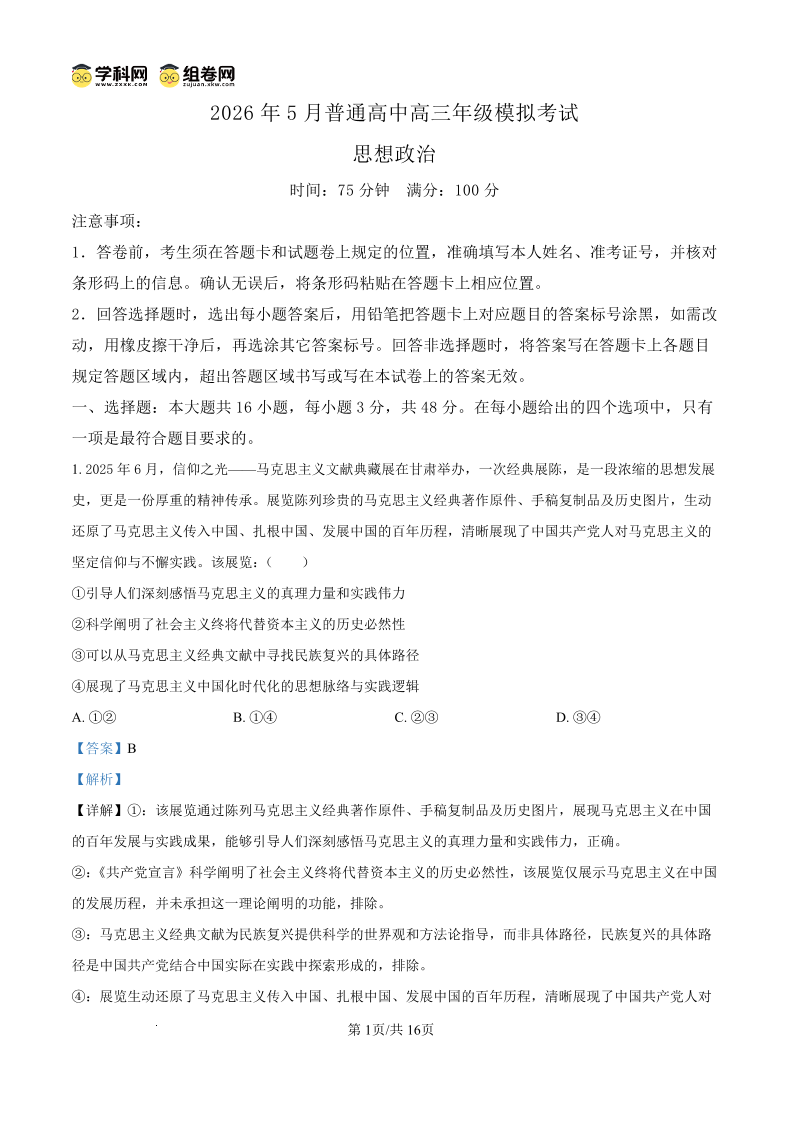 学科网 组卷网

2026年5月普通高中高三年级模拟考试

思想政治

时间：75分钟 满分：100分

注意事项：

1．答卷前，考生须在答题卡和试题卷上规定的位置，准确填写本人姓名、准考证号，并核对条形码上的信息。确认无误后，将条形码粘贴在答题卡上相应位置。

2．回答选择题时，选出每小题答案后，用铅笔把答题卡上对应题目的答案标号涂黑，如需改动，用橡皮擦干净后，再选涂其它答案标号。回答非选择题时，将答案写在答题卡上各题目规定答题区域内，超出答题区域书写或写在本试卷上的答案无效。

一、选择题：本大题共16小题，每小题3分，共48分。在每小题给出的四个选项中，只有一项是最符合题目要求的。

1.2025年6月，信仰之光——马克思主义文献典藏展在甘肃举办，一次经典展陈，是一段浓缩的思想发展史，更是一份厚重的精神传承。展览陈列珍贵的马克思主义经典著作原件、手稿复制品及历史图片，生动还原了马克思主义传入中国、扎根中国、发展中国的百年历程，清晰展现了中国共产党人对马克思主义的坚定信仰与不懈实践。该展览：（　　）

①引导人们深刻感悟马克思主义的真理力量和实践伟力

②科学阐明了社会主义终将代替资本主义的历史必然性

③可以从马克思主义经典文献中寻找民族复兴的具体路径

④展现了马克思主义中国化时代化的思想脉络与实践逻辑

A.①② B.①④ C.②③ D.③④

【答案】B

【解析】

【详解】①：该展览通过陈列马克思主义经典著作原件、手稿复制品及历史图片，展现马克思主义在中国的百年发展与实践成果，能够引导人们深刻感悟马克思主义的真理力量和实践伟力，正确。

②：《共产党宣言》科学阐明了社会主义终将代替资本主义的历史必然性，该展览仅展示马克思主义在中国的发展历程，并未承担这一理论阐明的功能，排除。

③：马克思主义经典文献为民族复兴提供科学的世界观和方法论指导，而非具体路径，民族复兴的具体路径是中国共产党结合中国实际在实践中探索形成的，排除。

④：展览生动还原了马克思主义传入中国、扎根中国、发展中国的百年历程，清晰展现了中国共产党人对

第1页/共16页